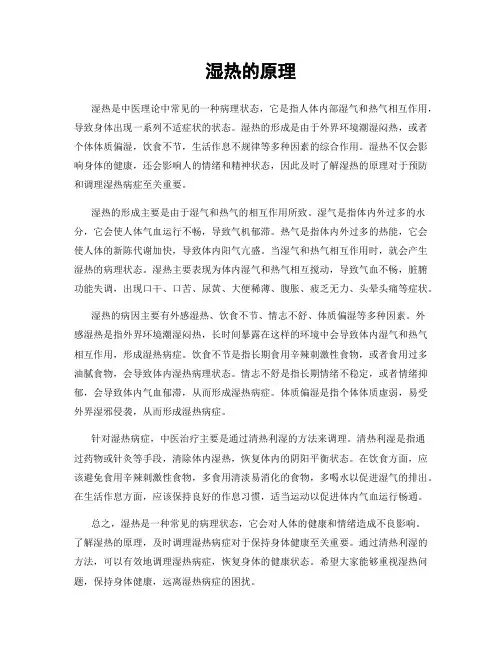 湿热的原理

湿热是中医理论中常见的一种病理状态，它是指人体内部湿气和热气相互作用，导致身体出现一系列不适症状的状态。湿热的形成是由于外界环境潮湿闷热，或者个体体质偏湿，饮食不节，生活作息不规律等多种因素的综合作用。湿热不仅会影响身体的健康，还会影响人的情绪和精神状态，因此及时了解湿热的原理对于预防和调理湿热病症至关重要。

湿热的形成主要是由于湿气和热气的相互作用所致。湿气是指体内外过多的水分，它会使人体气血运行不畅，导致气机郁滞。热气是指体内外过多的热能，它会使人体的新陈代谢加快，导致体内阳气亢盛。当湿气和热气相互作用时，就会产生湿热的病理状态。湿热主要表现为体内湿气和热气相互搅动，导致气血不畅，脏腑功能失调，出现口干、口苦、尿黄、大便稀薄、腹胀、疲乏无力、头晕头痛等症状。

湿热的病因主要有外感湿热、饮食不节、情志不舒、体质偏湿等多种因素。外感湿热是指外界环境潮湿闷热，长时间暴露在这样的环境中会导致体内湿气和热气相互作用，形成湿热病症。饮食不节是指长期食用辛辣刺激性食物，或者食用过多油腻食物，会导致体内湿热病理状态。情志不舒是指长期情绪不稳定，或者情绪抑郁，会导致体内气血郁滞，从而形成湿热病症。体质偏湿是指个体体质虚弱，易受外界湿邪侵袭，从而形成湿热病症。

针对湿热病症，中医治疗主要是通过清热利湿的方法来调理。清热利湿是指通过药物或针灸等手段，清除体内湿热，恢复体内的阴阳平衡状态。在饮食方面，应该避免食用辛辣刺激性食物，多食用清淡易消化的食物，多喝水以促进湿气的排出。在生活作息方面，应该保持良好的作息习惯，适当运动以促进体内气血运行畅通。

总之，湿热是一种常见的病理状态，它会对人体的健康和情绪造成不良影响。了解湿热的原理，及时调理湿热病症对于保持身体健康至关重要。通过清热利湿的方法，可以有效地调理湿热病症，恢复身体的健康状态。希望大家能够重视湿热问题，保持身体健康，远离湿热病症的困扰。